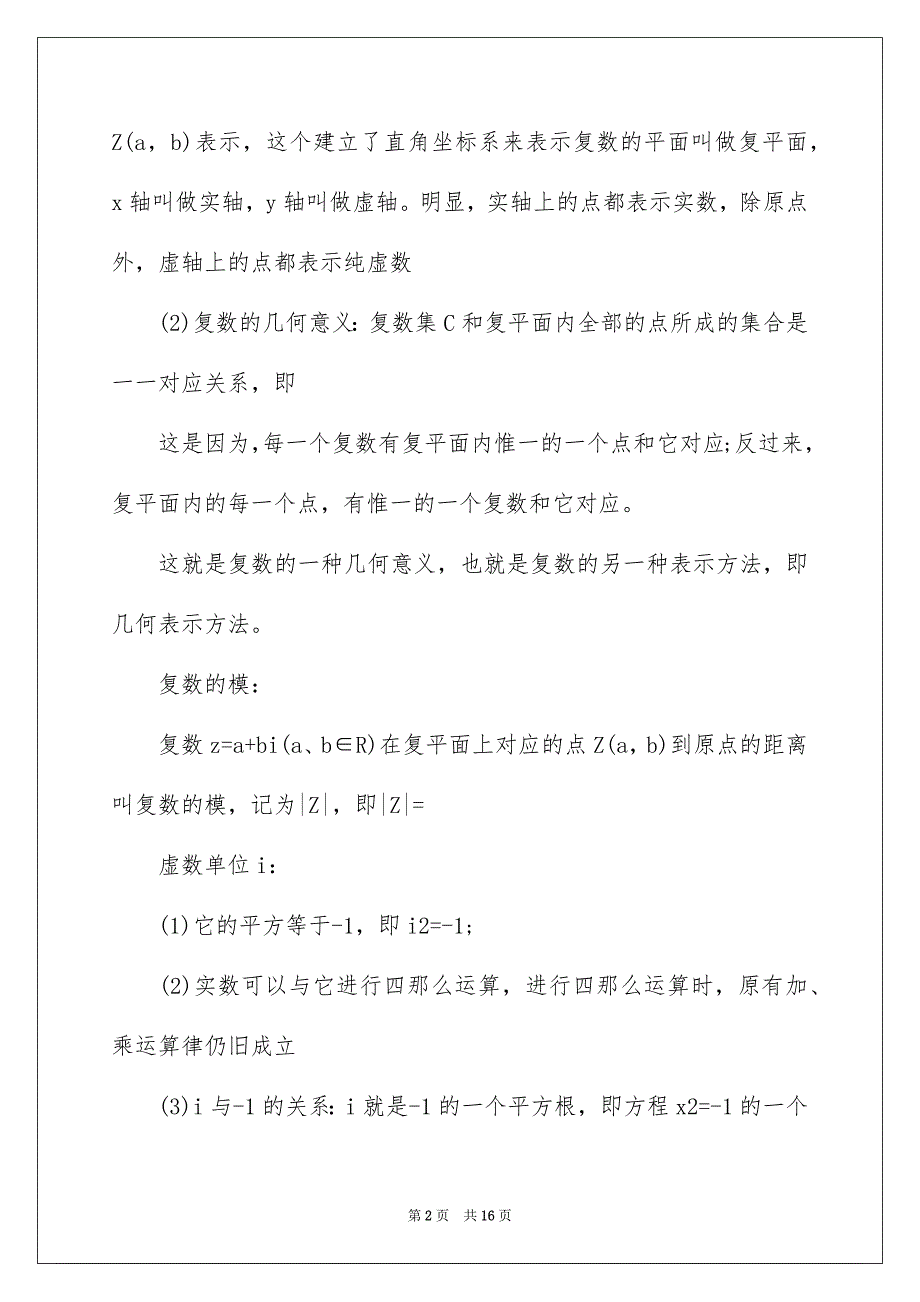 Z(a，b)表示，这个建立了直角坐标系来表示复数的平面叫做复平面，x 轴叫做实轴，y 轴叫做虚轴。明显，实轴上的点都表示实数，除原点外，虚轴上的点都表示纯虚数

(2)复数的几何意义：复数集 C 和复平面内全部的点所成的集合是一一对应关系，即

这是因为，每一个复数有复平面内惟一的一个点和它对应;反过来，复平面内的每一个点，有惟一的一个复数和它对应。

这就是复数的一种几何意义，也就是复数的另一种表示方法，即几何表示方法。

复数的模：

复数 z=a+bi(a、b∈R)在复平面上对应的点 Z(a，b)到原点的距离叫复数的模，记为|Z|，即|Z|=

虚数单位 i：

(1)它的平方等于-1，即 i2=-1;

(2)实数可以与它进行四那么运算，进行四那么运算时，原有加、乘运算律仍旧成立

(3)i 与-1 的关系：i 就是-1 的一个平方根，即方程 x2=-1 的一个

第 2 页　共 16 页